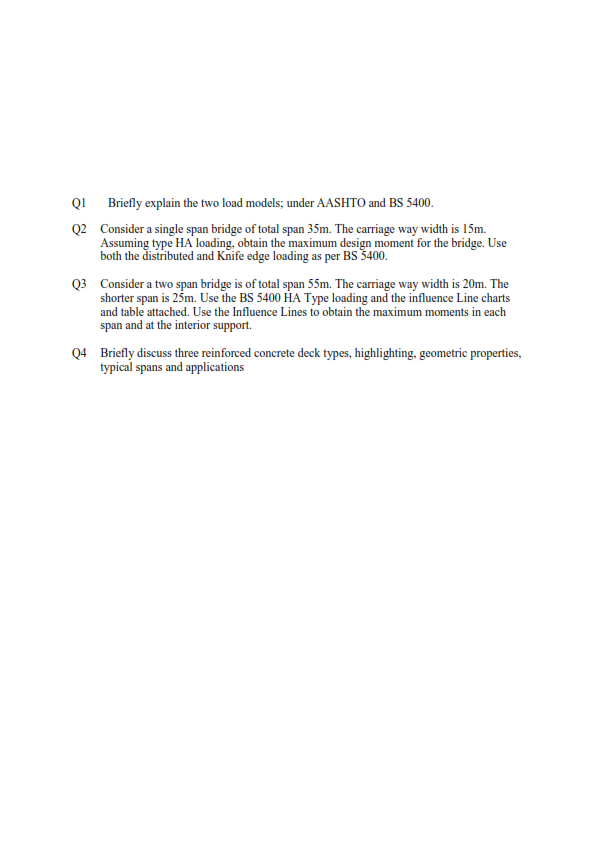 Q1 Briefly explain the two load models; under AASHTO and BS 5400.

Q2 Consider a single span bridge of total span 35m. The carriage way width is 15m. Assuming type HA loading, obtain the maximum design moment for the bridge. Use both the distributed and Knife edge loading as per BS 5400.

Q3 Consider a two span bridge is of total span 55m. The carriage way width is 20m. The shorter span is 25m. Use the BS 5400 HA Type loading and the influence Line charts and table attached. Use the Influence Lines to obtain the maximum moments in each span and at the interior support.

Q4 Briefly discuss three reinforced concrete deck types, highlighting, geometric properties, typical spans and applications